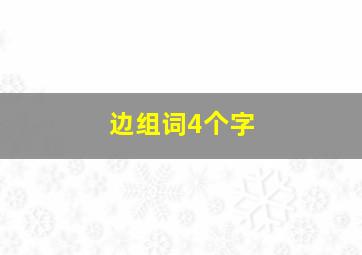 边组词4个字